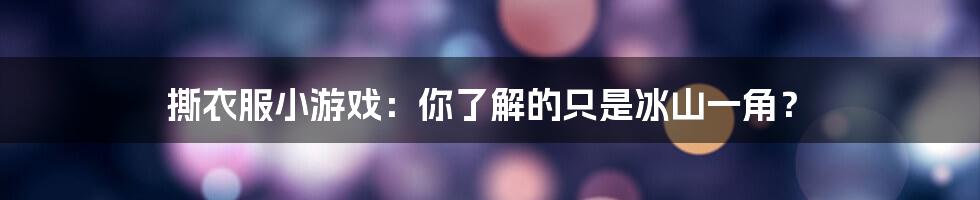 撕衣服小游戏：你了解的只是冰山一角？